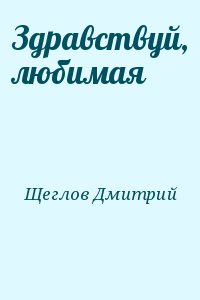 Здравствуй, любимая

Щеглов Дмитрий